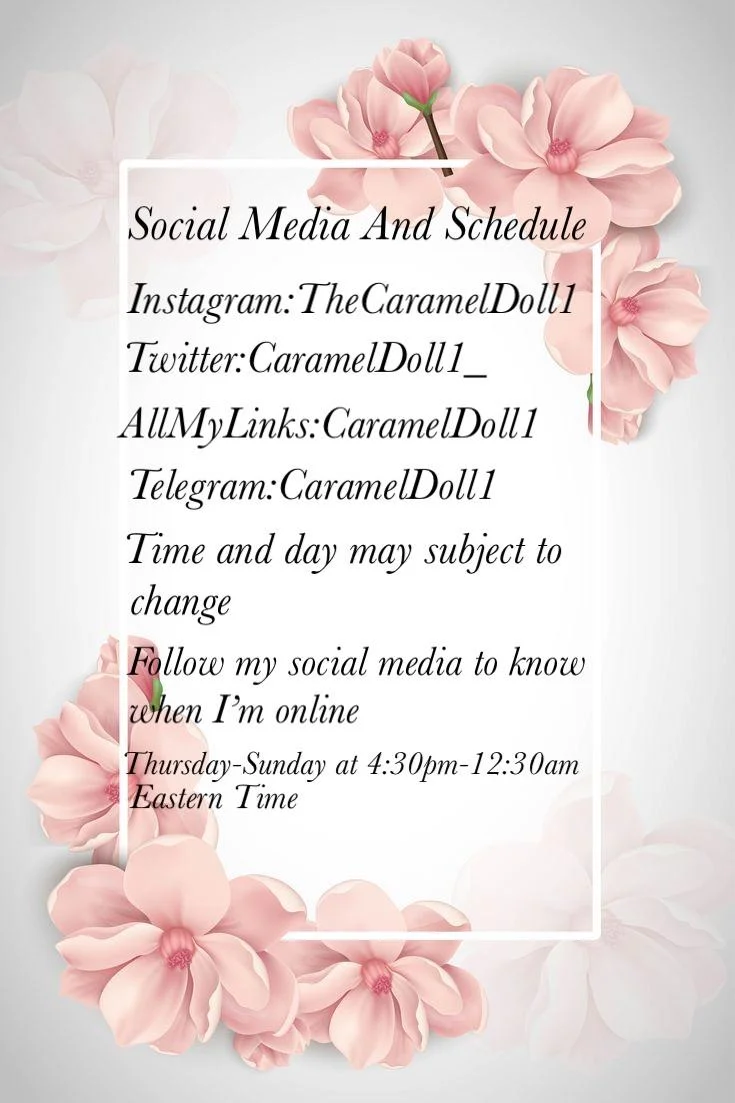 Social Media And Schedule

Instagram:TheCaramelDoll1

Twitter:CaramelDoll1_

AllMyLinks:CaramelDoll1

Telegram:CaramelDoll1

Time and day may subject to change

Follow my social media to know when I'm online

Thursday-Sunday at 4:30pm-12:30am Eastern Time